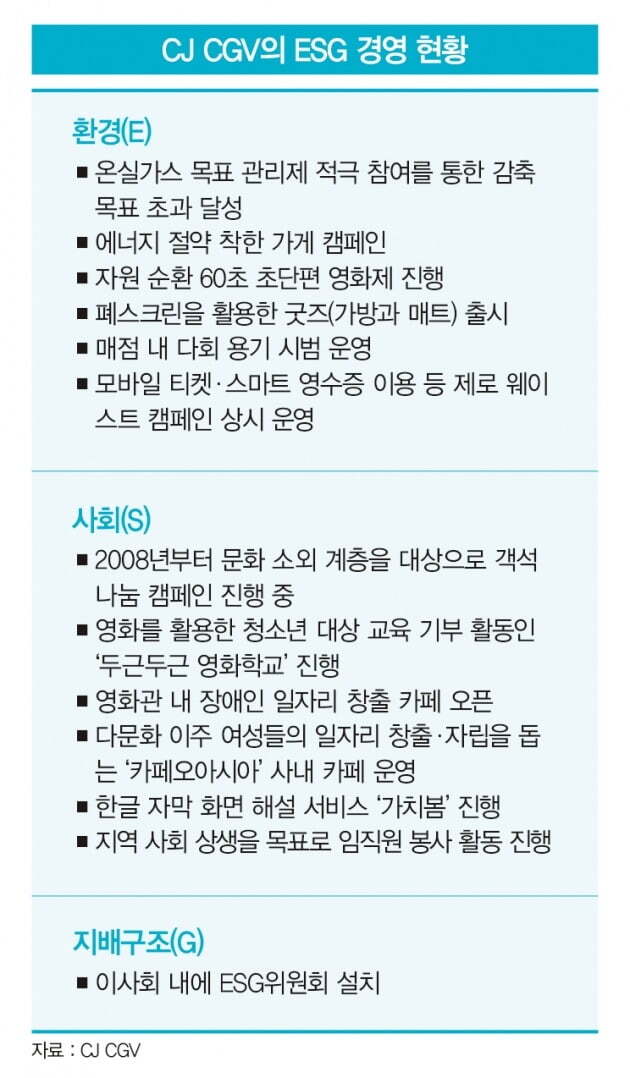 CJ CGV의 ESG 경영 현황

환경(E)

■ 온실가스 목표 관리제 적극 참여를 통한 감축 목표 초과 달성
■ 에너지 절약 착한 가게 캠페인
■ 자원 순환 60초 초단편 영화제 진행
■ 폐스크린을 활용한 굿즈(가방과 매트) 출시
■ 매점 내 다회 용기 시범 운영
■ 모바일 티켓·스마트 영수증 이용 등 제로 웨이스트 캠페인 상시 운영

사회(S)

■ 2008년부터 문화 소외 계층을 대상으로 객석 나눔 캠페인 진행 중
■ 영화를 활용한 청소년 대상 교육 기부 활동인 '두근두근 영화학교' 진행
■ 영화관 내 장애인 일자리 창출 카페 오픈
■ 다문화 이주 여성들의 일자리 창출·자립을 돕는 '카페오아시아' 사내 카페 운영
■ 한글 자막 화면 해설 서비스 '가치봄' 진행
■ 지역 사회 상생을 목표로 임직원 봉사 활동 진행

지배구조(G)

■ 이사회 내에 ESG위원회 설치

자료 : CJ CGV